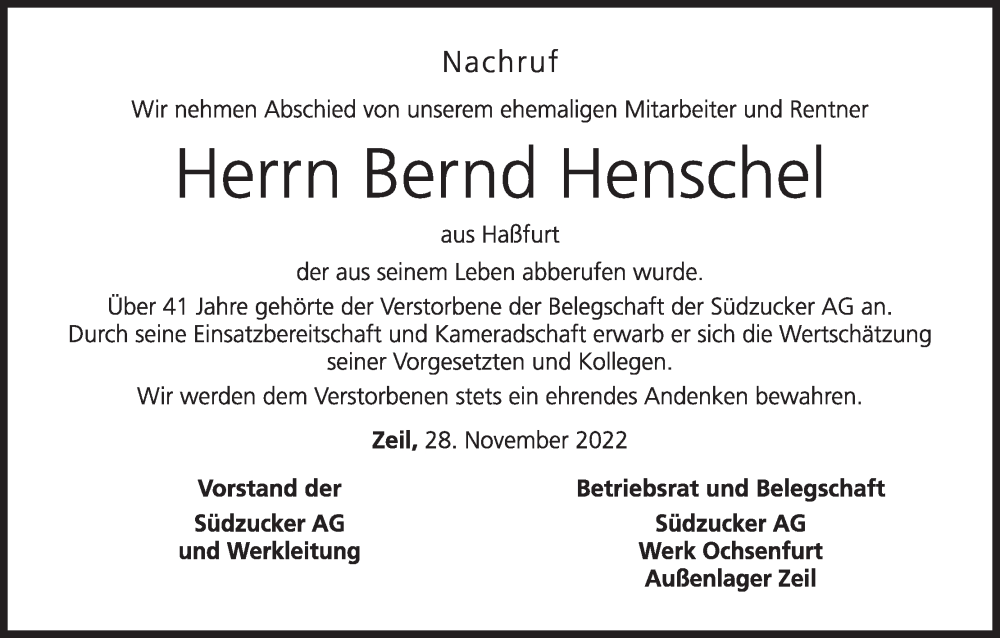 Nachruf

Wir nehmen Abschied von unserem ehemaligen Mitarbeiter und Rentner

Herrn Bernd Henschel

aus Haßfurt

der aus seinem Leben abberufen wurde.

Über 41 Jahre gehörte der Verstorbene der Belegschaft der Südzucker AG an. Durch seine Einsatzbereitschaft und Kameradschaft erwarb er sich die Wertschätzung seiner Vorgesetzten und Kollegen.

Wir werden dem Verstorbenen stets ein ehrendes Andenken bewahren.

Zeil, 28. November 2022

Vorstand der
Südzucker AG
und Werkleitung

Betriebsrat und Belegschaft
Südzucker AG
Werk Ochsenfurt
Außenlager Zeil